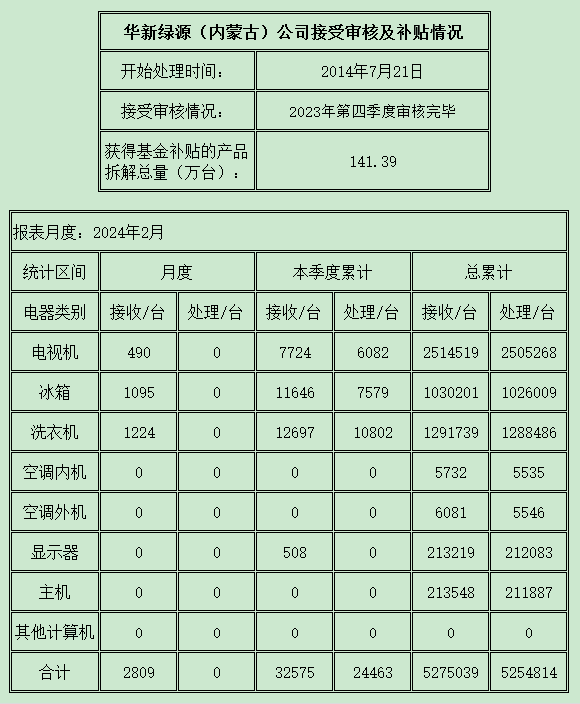 | 华新绿源（内蒙古）公司接受审核及补贴情况 | |
|---|---|
| 开始处理时间： | 2014年7月21日 |
| 接受审核情况： | 2023年第四季度审核完毕 |
| 获得基金补贴的产品拆解总量（万台）： | 141.39 |

报表月度：2024年2月

| 统计区间 | 月度 | | 本季度累计 | | 总累计 | |
|---|---|---|---|---|---|---|
| 电器类别 | 接收/台 | 处理/台 | 接收/台 | 处理/台 | 接收/台 | 处理/台 |
| 电视机 | 490 | 0 | 7724 | 6082 | 2514519 | 2505268 |
| 冰箱 | 1095 | 0 | 11646 | 7579 | 1030201 | 1026009 |
| 洗衣机 | 1224 | 0 | 12697 | 10802 | 1291739 | 1288486 |
| 空调内机 | 0 | 0 | 0 | 0 | 5732 | 5535 |
| 空调外机 | 0 | 0 | 0 | 0 | 6081 | 5546 |
| 显示器 | 0 | 0 | 508 | 0 | 213219 | 212083 |
| 主机 | 0 | 0 | 0 | 0 | 213548 | 211887 |
| 其他计算机 | 0 | 0 | 0 | 0 | 0 | 0 |
| 合计 | 2809 | 0 | 32575 | 24463 | 5275039 | 5254814 |